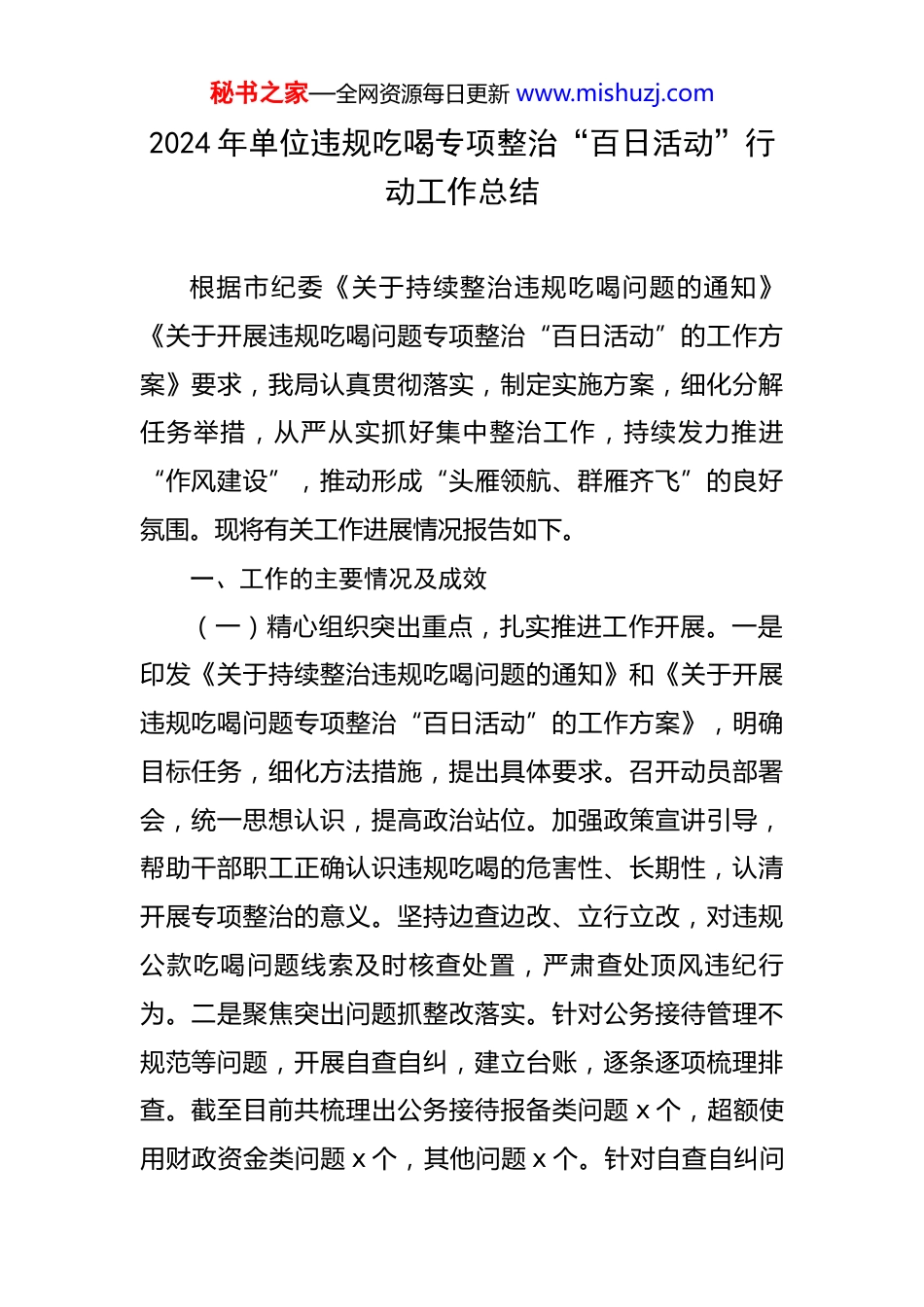 秘书之家—全网资源每日更新 www.mishuzj.com

2024 年单位违规吃喝专项整治“百日活动”行动工作总结

根据市纪委《关于持续整治违规吃喝问题的通知》《关于开展违规吃喝问题专项整治“百日活动”的工作方案》要求，我局认真贯彻落实，制定实施方案，细化分解任务举措，从严从实抓好集中整治工作，持续发力推进“作风建设”，推动形成“头雁领航、群雁齐飞”的良好氛围。现将有关工作进展情况报告如下。

一、工作的主要情况及成效

（一）精心组织突出重点，扎实推进工作开展。一是印发《关于持续整治违规吃喝问题的通知》和《关于开展违规吃喝问题专项整治“百日活动”的工作方案》，明确目标任务，细化方法措施，提出具体要求。召开动员部署会，统一思想认识，提高政治站位。加强政策宣讲引导，帮助干部职工正确认识违规吃喝的危害性、长期性，认清开展专项整治的意义。坚持边查边改、立行立改，对违规公款吃喝问题线索及时核查处置，严肃查处顶风违纪行为。二是聚焦突出问题抓整改落实。针对公务接待管理不规范等问题，开展自查自纠，建立台账，逐条逐项梳理排查。截至目前共梳理出公务接待报备类问题 x 个，超额使用财政资金类问题 x 个，其他问题 x 个。针对自查自纠问